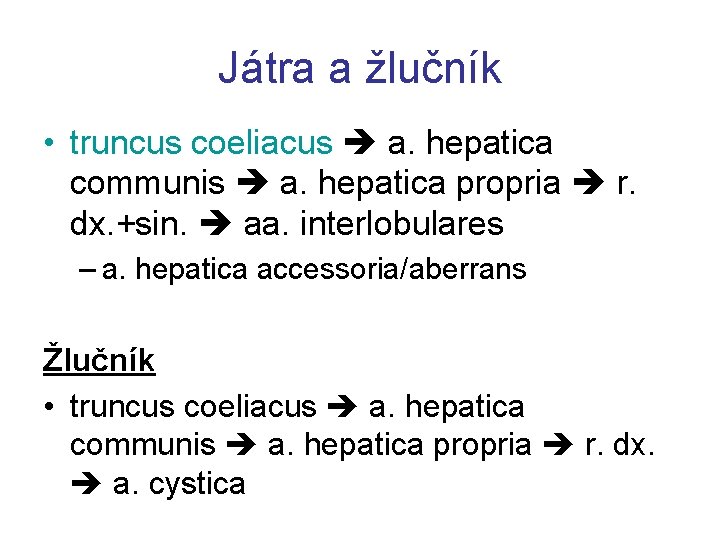 Játra a žlučník

• truncus coeliacus ➔ a. hepatica communis ➔ a. hepatica propria ➔ r. dx.+sin. ➔ aa. interlobulares
– a. hepatica accessoria/aberrans

Žlučník

• truncus coeliacus ➔ a. hepatica communis ➔ a. hepatica propria ➔ r. dx. ➔ a. cystica